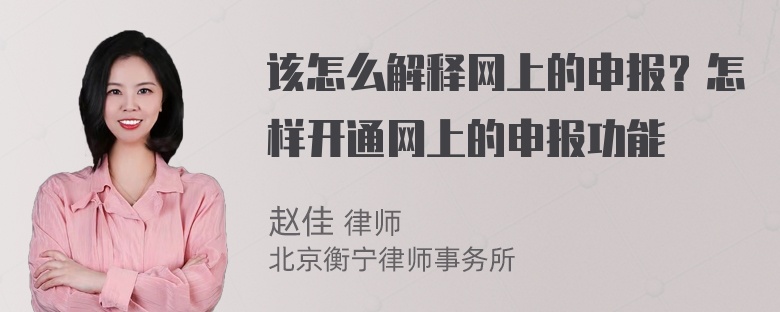 该怎么解释网上的申报？怎样开通网上的申报功能

赵佳 律师
北京衡宁律师事务所